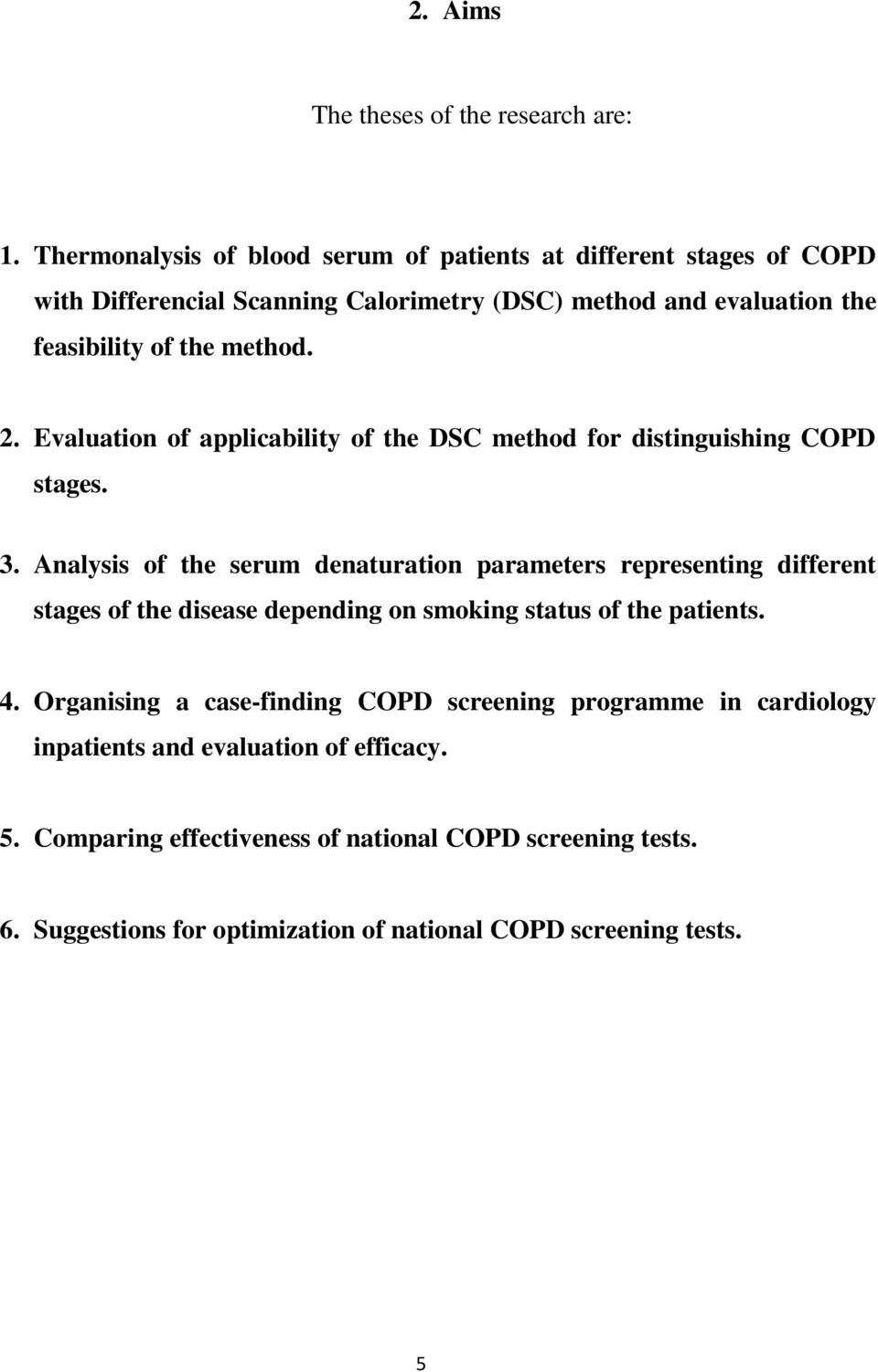 2. Aims

The theses of the research are:

1. Thermonalysis of blood serum of patients at different stages of COPD with Differencial Scanning Calorimetry (DSC) method and evaluation the feasibility of the method.

2. Evaluation of applicability of the DSC method for distinguishing COPD stages.

3. Analysis of the serum denaturation parameters representing different stages of the disease depending on smoking status of the patients.

4. Organising a case-finding COPD screening programme in cardiology inpatients and evaluation of efficacy.

5. Comparing effectiveness of national COPD screening tests.

6. Suggestions for optimization of national COPD screening tests.

5